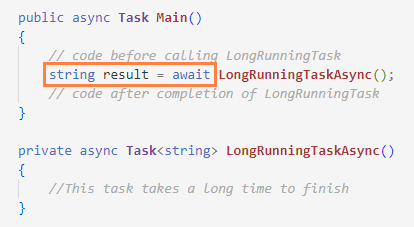 public async Task Main()
{
    // code before calling LongRunningTask
    string result = await LongRunningTaskAsync();
    // code after completion of LongRunningTask
}

private async Task<string> LongRunningTaskAsync()
{
    //This task takes a long time to finish
}